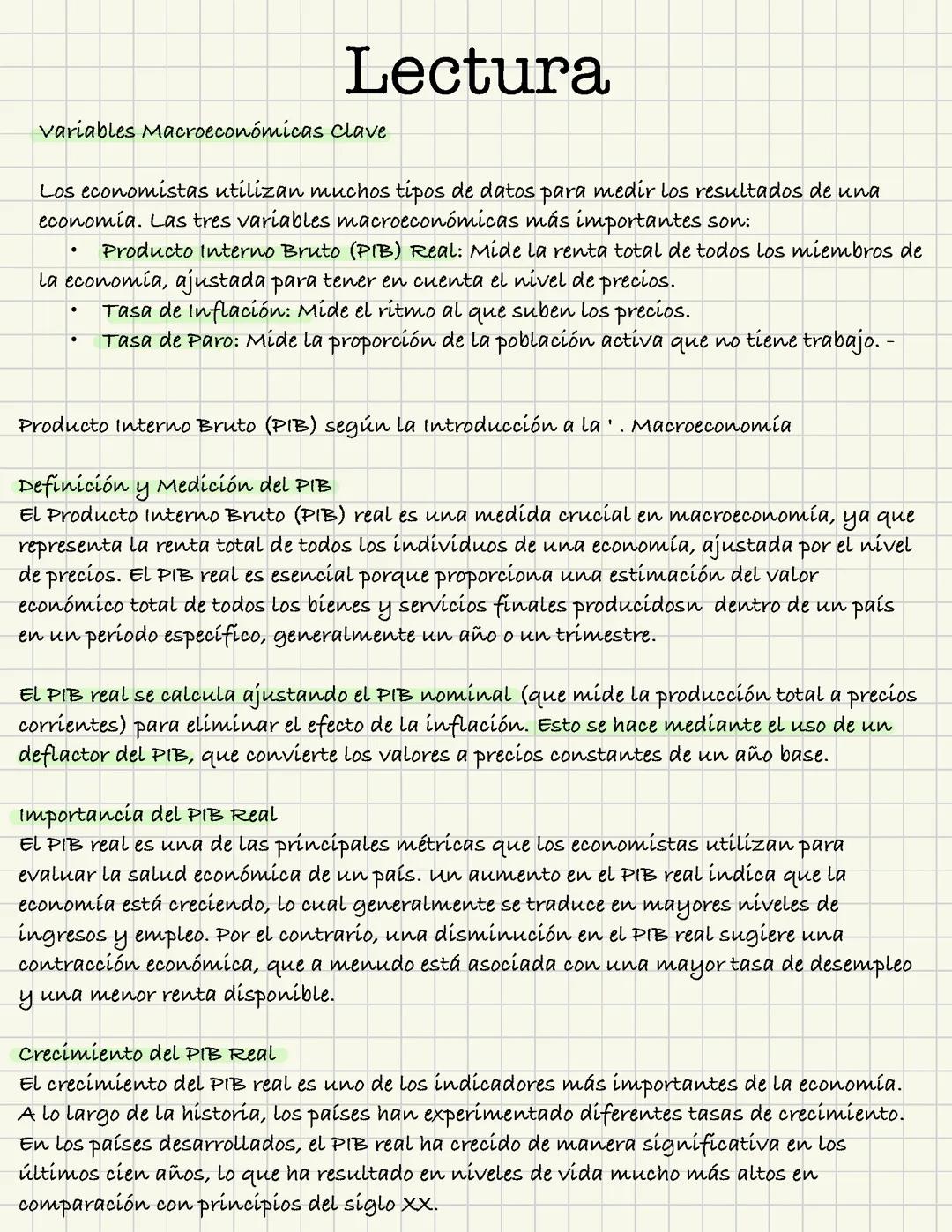 Lectura

Variables Macroeconómicas Clave

Los economistas utilizan muchos tipos de datos para medir los resultados de una economía. Las tres variables macroeconómicas más importantes son:
• Producto Interno Bruto (PIB) Real: Mide la renta total de todos los miembros de la economía, ajustada para tener en cuenta el nivel de precios.
• Tasa de Inflación: Mide el ritmo al que suben los precios.
• Tasa de Paro: Mide la proporción de la población activa que no tiene trabajo. -

Producto Interno Bruto (PIB) según la Introducción a la ' . Macroeconomía

Definición y Medición del PIB
El Producto Interno Bruto (PIB) real es una medida crucial en macroeconomía, ya que representa la renta total de todos los individuos de una economía, ajustada por el nivel de precios. El PIB real es esencial porque proporciona una estimación del valor económico total de todos los bienes y servicios finales producidosn dentro de un país en un periodo específico, generalmente un año o un trimestre.

El PIB real se calcula ajustando el PIB nominal (que mide la producción total a precios corrientes) para eliminar el efecto de la inflación. Esto se hace mediante el uso de un deflactor del PIB, que convierte los valores a precios constantes de un año base.

Importancia del PIB Real
El PIB real es una de las principales métricas que los economistas utilizan para evaluar la salud económica de un país. Un aumento en el PIB real indica que la economía está creciendo, lo cual generalmente se traduce en mayores niveles de ingresos y empleo. Por el contrario, una disminución en el PIB real sugiere una contracción económica, que a menudo está asociada con una mayor tasa de desempleo y una menor renta disponible.

Crecimiento del PIB Real
El crecimiento del PIB real es uno de los indicadores más importantes de la economía. A lo largo de la historia, los países han experimentado diferentes tasas de crecimiento. En los países desarrollados, el PIB real ha crecido de manera significativa en los últimos cien años, lo que ha resultado en niveles de vida mucho más altos en comparación con principios del siglo XX.